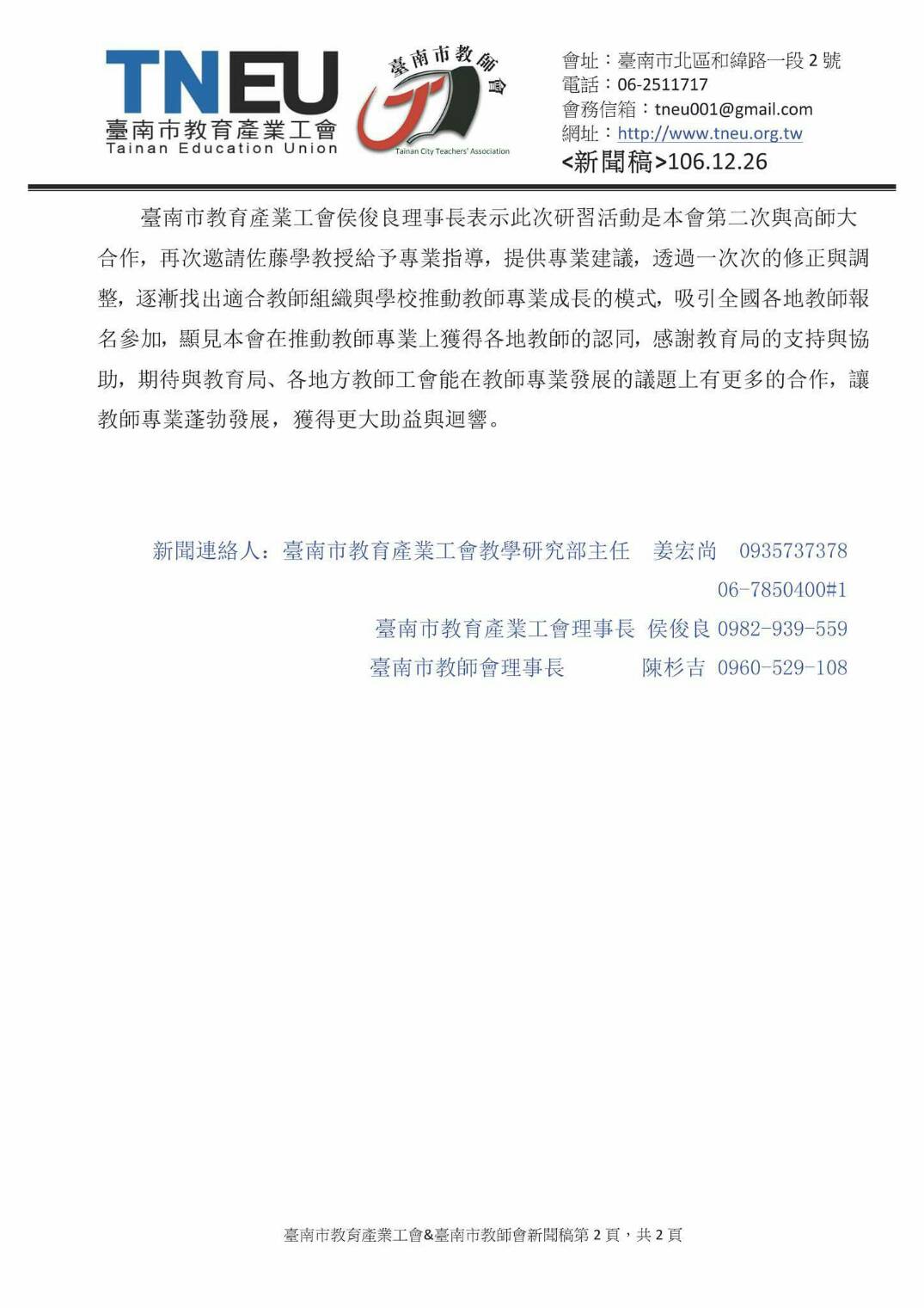 TNEU
臺南市教育產業工會
Tainan Education Union

臺南市教師會
Tainan City Teachers' Association

會址：臺南市北區和緯路一段 2 號
電話：06-2511717
會務信箱：tneu001@gmail.com
網址：http://www.tneu.org.tw
<新聞稿>106.12.26

臺南市教育產業工會侯俊良理事長表示此次研習活動是本會第二次與高師大合作，再次邀請佐藤學教授給予專業指導，提供專業建議，透過一次次的修正與調整，逐漸找出適合教師組織與學校推動教師專業成長的模式，吸引全國各地教師報名參加，顯見本會在推動教師專業上獲得各地教師的認同，感謝教育局的支持與協助，期待與教育局、各地方教師工會能在教師專業發展的議題上有更多的合作，讓教師專業蓬勃發展，獲得更大助益與迴響。

新聞連絡人：臺南市教育產業工會教學研究部主任　姜宏尚　0935737378
06-7850400#1
臺南市教育產業工會理事長　侯俊良 0982-939-559
臺南市教師會理事長　陳杉吉 0960-529-108

臺南市教育產業工會&臺南市教師會新聞稿第 2 頁，共 2 頁